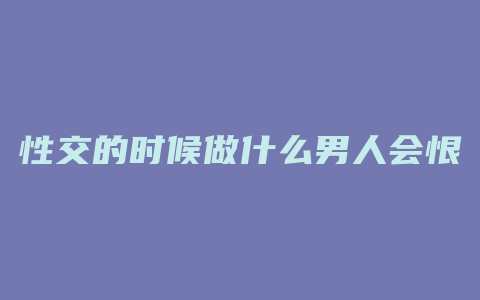 性交的时候做什么男人会恨